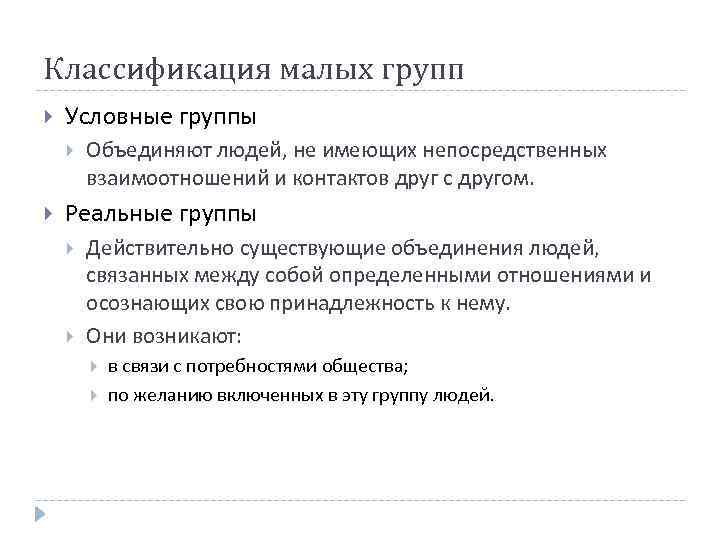 Классификация малых групп

Условные группы

Объединяют людей, не имеющих непосредственных взаимоотношений и контактов друг с другом.

Реальные группы

Действительно существующие объединения людей, связанных между собой определенными отношениями и осознающих свою принадлежность к нему.

Они возникают:

в связи с потребностями общества;

по желанию включенных в эту группу людей.